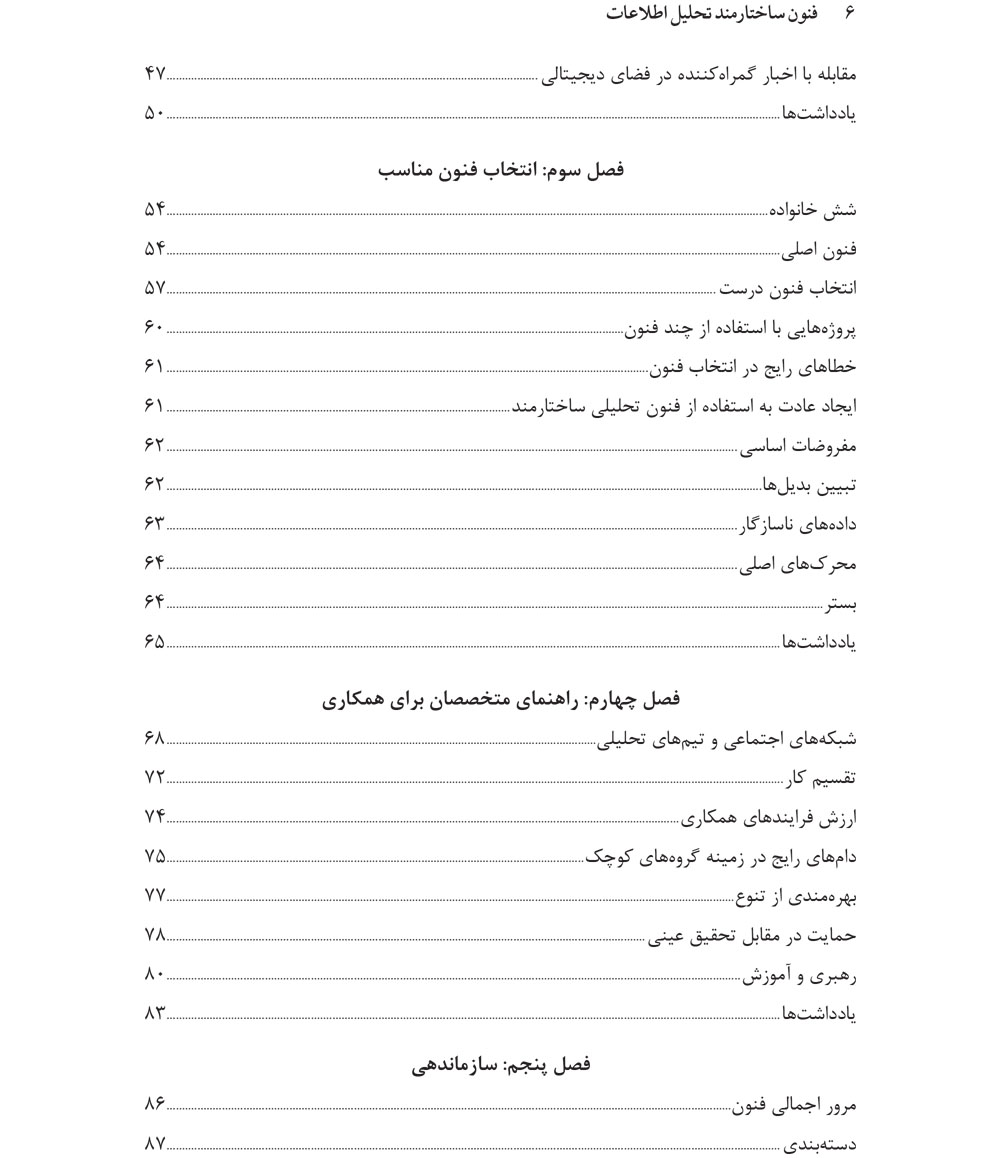 ۶ فنون ساختارمند تحلیل اطلاعات

مقابله با اخبار گمراه‌کننده در فضای دیجیتالی ۴۷
یادداشت‌ها ۵۰

فصل سوم: انتخاب فنون مناسب

شش خانواده ۵۴
فنون اصلی ۵۴
انتخاب فنون درست ۵۷
پروژه‌هایی با استفاده از چند فنون ۶۰
خطاهای رایج در انتخاب فنون ۶۱
ایجاد عادت به استفاده از فنون تحلیلی ساختارمند ۶۱
مفروضات اساسی ۶۲
تبیین بدیل‌ها ۶۲
داده‌های ناسازگار ۶۳
محرک‌های اصلی ۶۴
بستر ۶۴
یادداشت‌ها ۶۵

فصل چهارم: راهنمای متخصصان برای همکاری

شبکه‌های اجتماعی و تیم‌های تحلیلی ۶۸
تقسیم کار ۷۲
ارزش فرایندهای همکاری ۷۴
دام‌های رایج در زمینه گروه‌های کوچک ۷۵
بهره‌مندی از تنوع ۷۷
حمایت در مقابل تحقیق عینی ۷۸
رهبری و آموزش ۸۰
یادداشت‌ها ۸۳

فصل پنجم: سازماندهی

مرور اجمالی فنون ۸۶
دسته‌بندی ۸۷